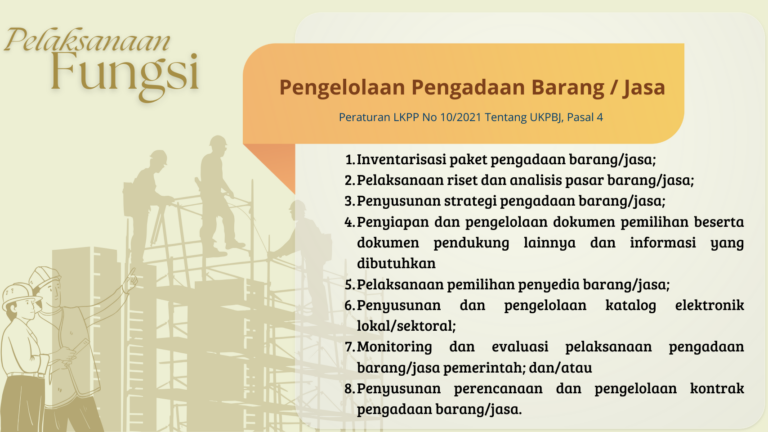 Pelaksanaan
Fungsi

Pengelolaan Pengadaan Barang / Jasa

Peraturan LKPP No 10/2021 Tentang UKPBJ, Pasal 4

1. Inventarisasi paket pengadaan barang/jasa;
2. Pelaksanaan riset dan analisis pasar barang/jasa;
3. Penyusunan strategi pengadaan barang/jasa;
4. Penyiapan dan pengelolaan dokumen pemilihan beserta dokumen pendukung lainnya dan informasi yang dibutuhkan
5. Pelaksanaan pemilihan penyedia barang/jasa;
6. Penyusunan dan pengelolaan katalog elektronik lokal/sektoral;
7. Monitoring dan evaluasi pelaksanaan pengadaan barang/jasa pemerintah; dan/atau
8. Penyusunan perencanaan dan pengelolaan kontrak pengadaan barang/jasa.